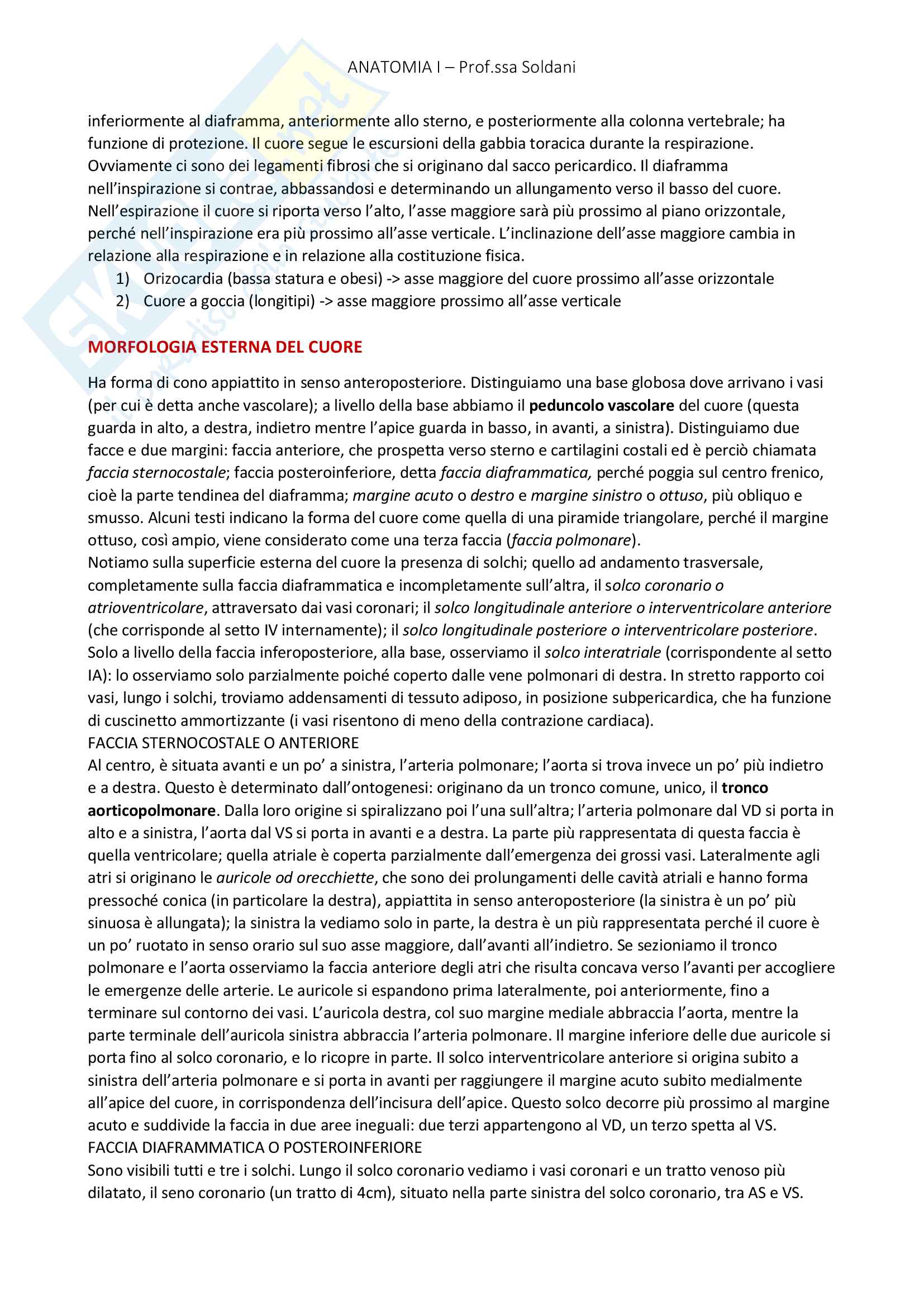 ANATOMIA I – Prof.ssa Soldani

inferiormente al diaframma, anteriormente allo sterno, e posteriormente alla colonna vertebrale; ha funzione di protezione. Il cuore segue le escursioni della gabbia toracica durante la respirazione. Ovviamente ci sono dei legamenti fibrosi che si originano dal sacco pericardico. Il diaframma nell'inspirazione si contrae, abbassandosi e determinando un allungamento verso il basso del cuore. Nell'espirazione il cuore si riporta verso l'alto, l'asse maggiore sarà più prossimo al piano orizzontale, perché nell'inspirazione era più prossimo all'asse verticale. L'inclinazione dell'asse maggiore cambia in relazione alla respirazione e in relazione alla costituzione fisica.
1) Orizocardia (bassa statura e obesi) -> asse maggiore del cuore prossimo all'asse orizzontale
2) Cuore a goccia (longitipi) -> asse maggiore prossimo all'asse verticale

MORFOLOGIA ESTERNA DEL CUORE

Ha forma di cono appiattito in senso anteroposteriore. Distinguiamo una base globosa dove arrivano i vasi (per cui è detta anche vascolare); a livello della base abbiamo il peduncolo vascolare del cuore (questa guarda in alto, a destra, indietro mentre l'apice guarda in basso, in avanti, a sinistra). Distinguiamo due facce e due margini: faccia anteriore, che prospetta verso sterno e cartilagini costali ed è perciò chiamata faccia sternocostale; faccia posteroinferiore, detta faccia diaframmatica, perché poggia sul centro frenico, cioè la parte tendinea del diaframma; margine acuto o destro e margine sinistro o ottuso, più obliquo e smusso. Alcuni testi indicano la forma del cuore come quella di una piramide triangolare, perché il margine ottuso, così ampio, viene considerato come una terza faccia (faccia polmonare).
Notiamo sulla superficie esterna del cuore la presenza di solchi; quello ad andamento trasversale, completamente sulla faccia diaframmatica e incompletamente sull'altra, il solco coronario o atrioventricolare, attraversato dai vasi coronari; il solco longitudinale anteriore o interventricolare anteriore (che corrisponde al setto IV internamente); il solco longitudinale posteriore o interventricolare posteriore. Solo a livello della faccia inferoposteriore, alla base, osserviamo il solco interatriale (corrispondente al setto IA): lo osserviamo solo parzialmente poiché coperto dalle vene polmonari di destra. In stretto rapporto coi vasi, lungo i solchi, troviamo addensamenti di tessuto adiposo, in posizione subpericardica, che ha funzione di cuscinetto ammortizzante (i vasi risentono di meno della contrazione cardiaca).
FACCIA STERNOCOSTALE O ANTERIORE
Al centro, è situata avanti e un po' a sinistra, l'arteria polmonare; l'aorta si trova invece un po' più indietro e a destra. Questo è determinato dall'ontogenesi: originano da un tronco comune, unico, il tronco aorticopolmonare. Dalla loro origine si spiralizzano poi l'una sull'altra; l'arteria polmonare dal VD si porta in alto e a sinistra, l'aorta dal VS si porta in avanti e a destra. La parte più rappresentata di questa faccia è quella ventricolare; quella atriale è coperta parzialmente dall'emergenza dei grossi vasi. Lateralmente agli atri si originano le auricole od orecchiette, che sono dei prolungamenti delle cavità atriali e hanno forma pressoché conica (in particolare la destra), appiattita in senso anteroposteriore (la sinistra è un po' più sinuosa è allungata); la sinistra la vediamo solo in parte, la destra è un più rappresentata perché il cuore è un po' ruotato in senso orario sul suo asse maggiore, dall'avanti all'indietro. Se sezioniamo il tronco polmonare e l'aorta osserviamo la faccia anteriore degli atri che risulta concava verso l'avanti per accogliere le emergenze delle arterie. Le auricole si espandono prima lateralmente, poi anteriormente, fino a terminare sul contorno dei vasi. L'auricola destra, col suo margine mediale abbraccia l'aorta, mentre la parte terminale dell'auricola sinistra abbraccia l'arteria polmonare. Il margine inferiore delle due auricole si porta fino al solco coronario, e lo ricopre in parte. Il solco interventricolare anteriore si origina subito a sinistra dell'arteria polmonare e si porta in avanti per raggiungere il margine acuto subito medialmente all'apice del cuore, in corrispondenza dell'incisura dell'apice. Questo solco decorre più prossimo al margine acuto e suddivide la faccia in due aree ineguali: due terzi appartengono al VD, un terzo spetta al VS.
FACCIA DIAFRAMMATICA O POSTEROINFERIORE
Sono visibili tutti e tre i solchi. Lungo il solco coronario vediamo i vasi coronari e un tratto venoso più dilatato, il seno coronario (un tratto di 4cm), situato nella parte sinistra del solco coronario, tra AS e VS.